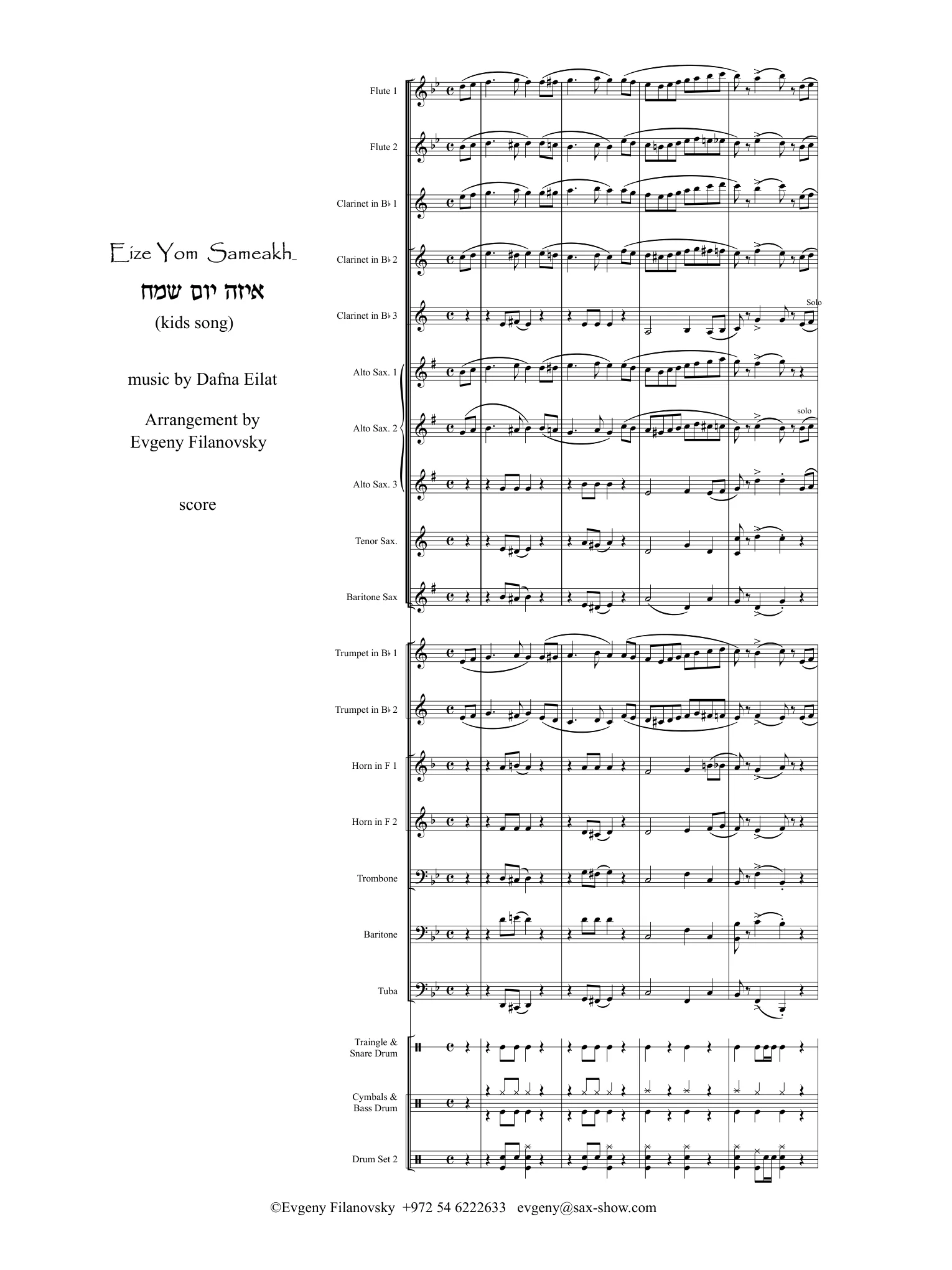 Eize Yom Sameakh

איזה יום שמח

(kids song)

music by Dafna Eilat

Arrangement by
Evgeny Filanovsky

score

Flute 1

Flute 2

Clarinet in B♭ 1

Clarinet in B♭ 2

Clarinet in B♭ 3

Solo

Alto Sax. 1

Alto Sax. 2

solo

Alto Sax. 3

Tenor Sax.

Baritone Sax

Trumpet in B♭ 1

Trumpet in B♭ 2

Horn in F 1

Horn in F 2

Trombone

Baritone

Tuba

Traingle & Snare Drum

Cymbals & Bass Drum

Drum Set 2

©Evgeny Filanovsky +972 54 6222633 evgeny@sax-show.com